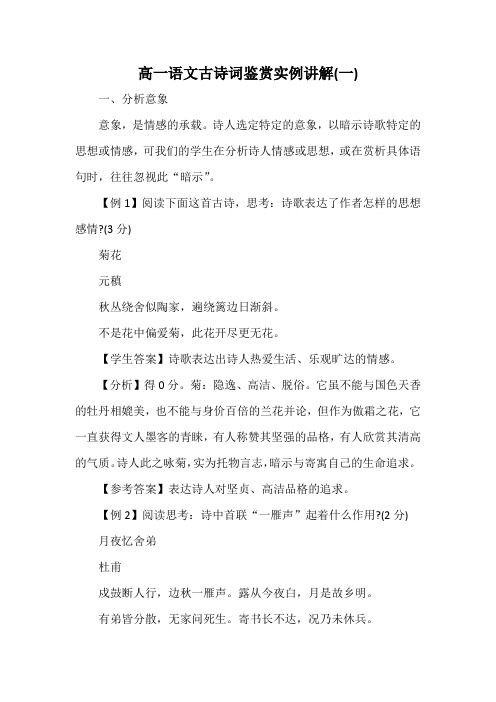 高一语文古诗词鉴赏实例讲解(一)

一、分析意象

意象，是情感的承载。诗人选定特定的意象，以暗示诗歌特定的思想或情感，可我们的学生在分析诗人情感或思想，或在赏析具体语句时，往往忽视此“暗示”。

【例 1】阅读下面这首古诗，思考：诗歌表达了作者怎样的思想感情?(3 分)

菊花

元稹

秋丛绕舍似陶家，遍绕篱边日渐斜。

不是花中偏爱菊，此花开尽更无花。

【学生答案】诗歌表达出诗人热爱生活、乐观旷达的情感。

【分析】得 0 分。菊：隐逸、高洁、脱俗。它虽不能与国色天香的牡丹相媲美，也不能与身价百倍的兰花并论，但作为傲霜之花，它一直获得文人墨客的青睐，有人称赞其坚强的品格，有人欣赏其清高的气质。诗人此之咏菊，实为托物言志，暗示与寄寓自己的生命追求。

【参考答案】表达诗人对坚贞、高洁品格的追求。

【例 2】阅读思考：诗中首联“一雁声”起着什么作用?(2 分)

月夜忆舍弟

杜甫

戍鼓断人行，边秋一雁声。露从今夜白，月是故乡明。

有弟皆分散，无家问死生。寄书长不达，况乃未休兵。